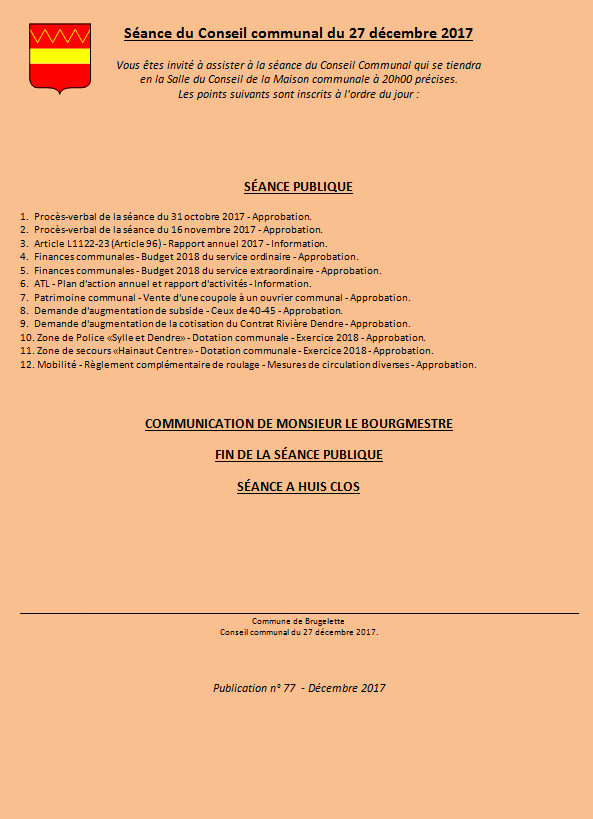 Séance du Conseil communal du 27 décembre 2017

Vous êtes invité à assister à la séance du Conseil Communal qui se tiendra en la Salle du Conseil de la Maison communale à 20h00 précises. Les points suivants sont inscrits à l'ordre du jour :

SÉANCE PUBLIQUE

1. Procès-verbal de la séance du 31 octobre 2017 - Approbation.
2. Procès-verbal de la séance du 16 novembre 2017 - Approbation.
3. Article L1122-23 (Article 96) - Rapport annuel 2017 - Information.
4. Finances communales - Budget 2018 du service ordinaire - Approbation.
5. Finances communales - Budget 2018 du service extraordinaire - Approbation.
6. ATL - Plan d'action annuel et rapport d'activités - Information.
7. Patrimoine communal - Vente d'une coupole à un ouvrier communal - Approbation.
8. Demande d'augmentation de subside - Ceux de 40-45 - Approbation.
9. Demande d'augmentation de la cotisation du Contrat Rivière Dendre - Approbation.
10. Zone de Police «Sylle et Dendre» - Dotation communale - Exercice 2018 - Approbation.
11. Zone de secours «Hainaut Centre» - Dotation communale - Exercice 2018 - Approbation.
12. Mobilité - Règlement complémentaire de roulage - Mesures de circulation diverses - Approbation.

COMMUNICATION DE MONSIEUR LE BOURGMESTRE

FIN DE LA SÉANCE PUBLIQUE

SÉANCE A HUIS CLOS

Commune de Brugelette
Conseil communal du 27 décembre 2017.

Publication n° 77 - Décembre 2017